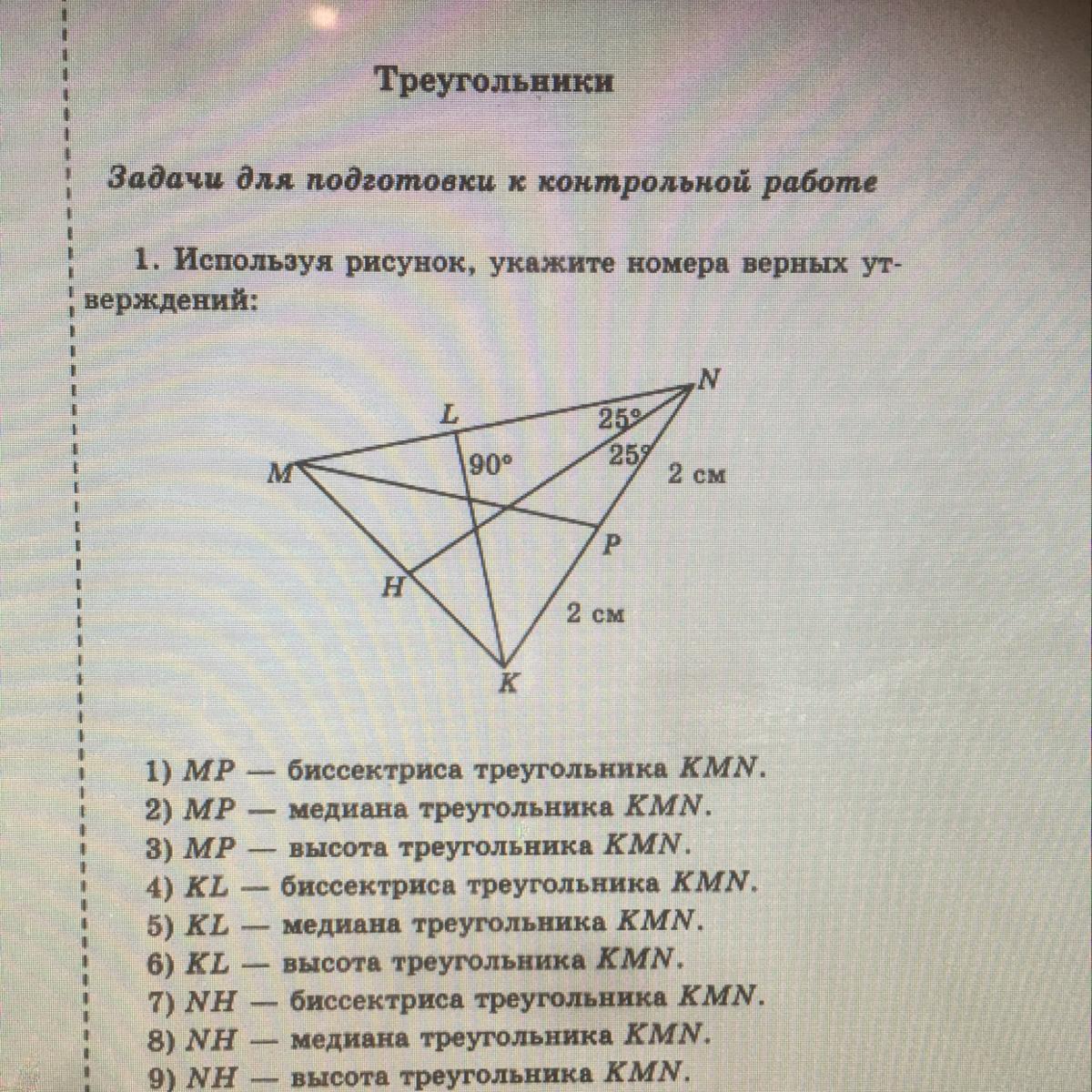 Треугольники

Задачи для подготовки к контрольной работе

1. Используя рисунок, укажите номера верных утверждений:

N
L
25°
25°
90°
M
2 см
P
H
2 см
K

1) $MP$ — биссектриса треугольника $KMN$.
2) $MP$ — медиана треугольника $KMN$.
3) $MP$ — высота треугольника $KMN$.
4) $KL$ — биссектриса треугольника $KMN$.
5) $KL$ — медиана треугольника $KMN$.
6) $KL$ — высота треугольника $KMN$.
7) $NH$ — биссектриса треугольника $KMN$.
8) $NH$ — медиана треугольника $KMN$.
9) $NH$ — высота треугольника $KMN$.